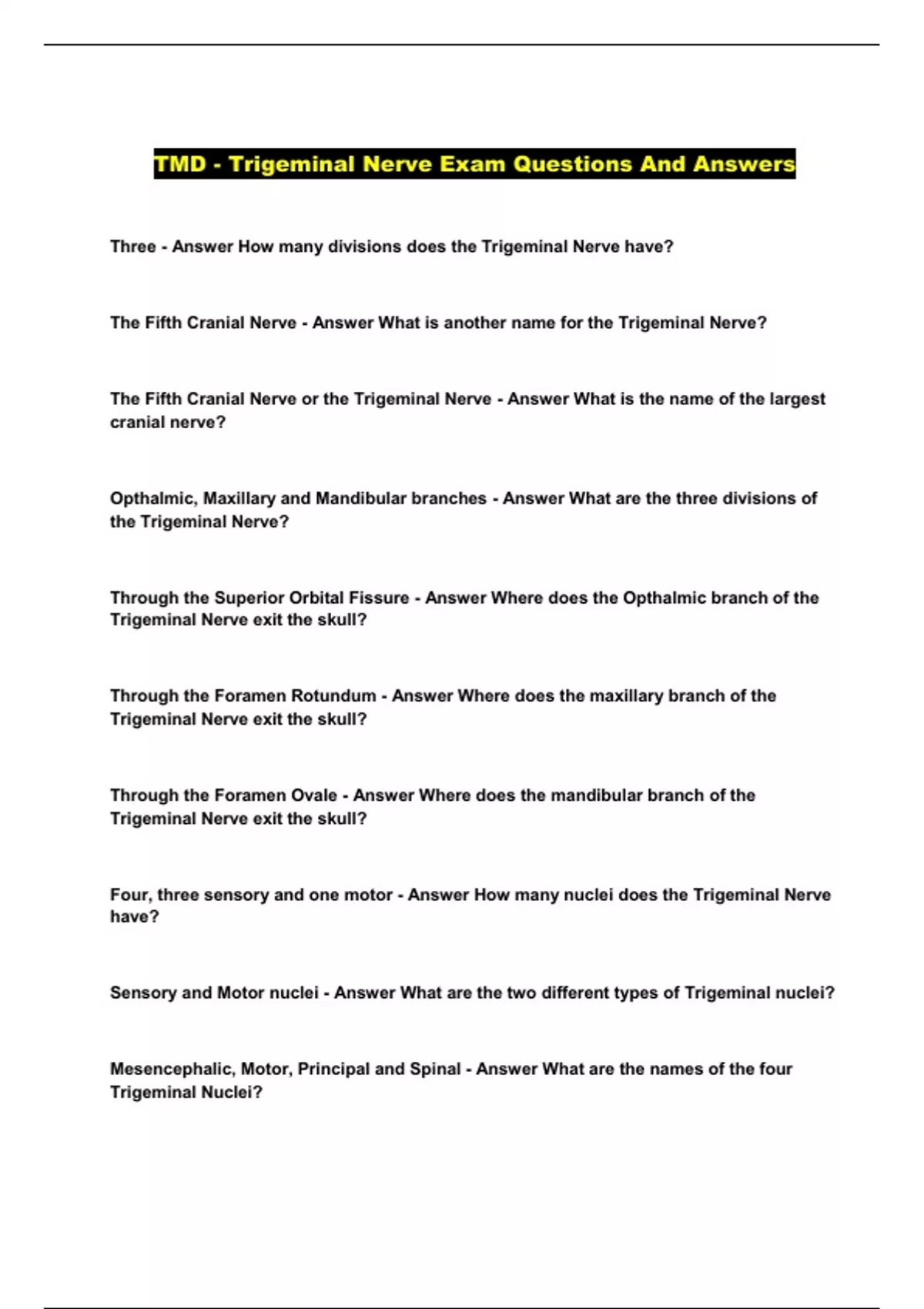 TMD - Trigeminal Nerve Exam Questions And Answers

Three - Answer How many divisions does the Trigeminal Nerve have?

The Fifth Cranial Nerve - Answer What is another name for the Trigeminal Nerve?

The Fifth Cranial Nerve or the Trigeminal Nerve - Answer What is the name of the largest cranial nerve?

Opthalmic, Maxillary and Mandibular branches - Answer What are the three divisions of the Trigeminal Nerve?

Through the Superior Orbital Fissure - Answer Where does the Opthalmic branch of the Trigeminal Nerve exit the skull?

Through the Foramen Rotundum - Answer Where does the maxillary branch of the Trigeminal Nerve exit the skull?

Through the Foramen Ovale - Answer Where does the mandibular branch of the Trigeminal Nerve exit the skull?

Four, three sensory and one motor - Answer How many nuclei does the Trigeminal Nerve have?

Sensory and Motor nuclei - Answer What are the two different types of Trigeminal nuclei?

Mesencephalic, Motor, Principal and Spinal - Answer What are the names of the four Trigeminal Nuclei?